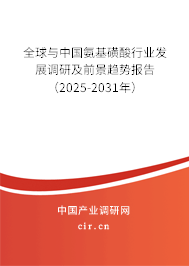 全球与中国氨基磺酸行业发展调研及前景趋势报告（2025-2031年）

中国产业调研网
cir.cn